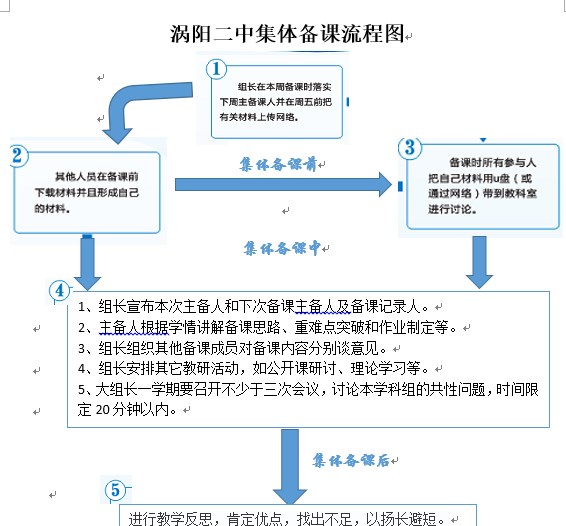 涡阳二中集体备课流程图

①
组长在本周备课时落实下周主备课人并在周五前把有关材料上传网络。

②
其他人员在备课前下载材料并且形成自己的材料。

集体备课前

③
备课时所有参与人把自己材料用u盘（或通过网络）带到教科室进行讨论。

集体备课中

④
1、组长宣布本次主备人和下次备课主备人及备课记录人。
2、主备人根据学情讲解备课思路、重难点突破和作业制定等。
3、组长组织其他备课成员对备课内容分别谈意见。
4、组长安排其它教研活动，如公开课研讨、理论学习等。
5、大组长一学期要召开不少于三次会议，讨论本学科组的共性问题，时间限定 20 分钟以内。

集体备课后

⑤
进行教学反思，肯定优点，找出不足，以扬长避短。